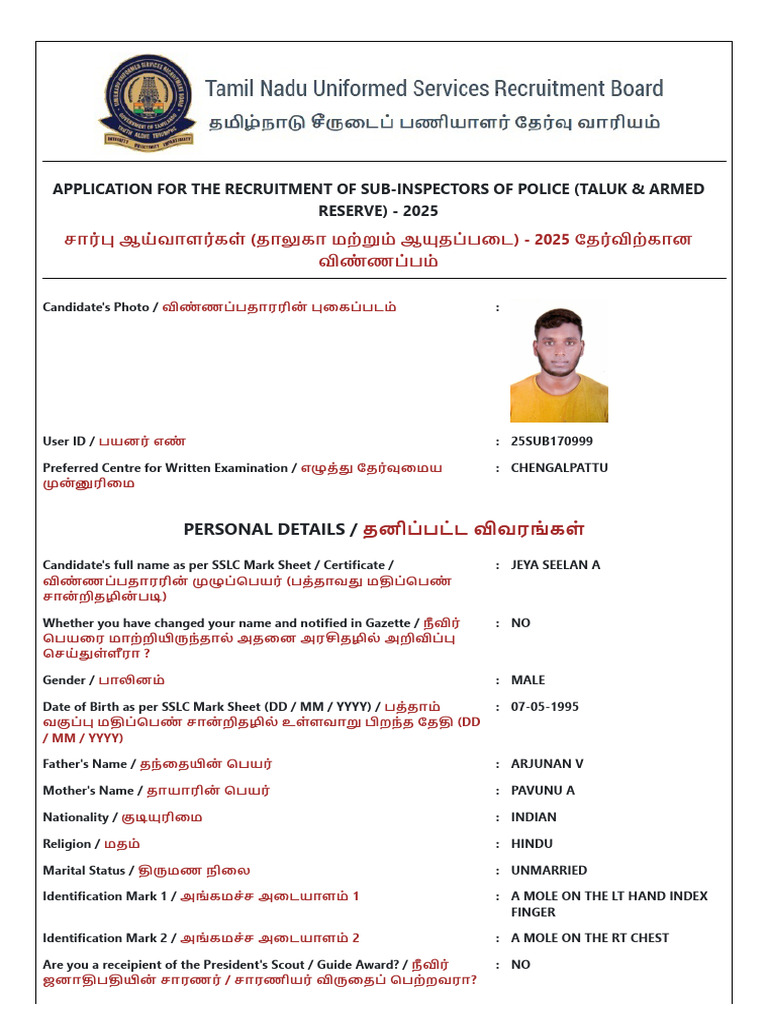 Tamil Nadu Uniformed Services Recruitment Board
தமிழ்நாடு சீருடைப் பணியாளர் தேர்வு வாரியம்

APPLICATION FOR THE RECRUITMENT OF SUB-INSPECTORS OF POLICE (TALUK & ARMED RESERVE) - 2025
சார்பு ஆய்வாளர்கள் (தாலுகா மற்றும் ஆயுதப்படை) - 2025 தேர்விற்கான விண்ணப்பம்

Candidate's Photo / விண்ணப்பதாரரின் புகைப்படம் :

User ID / பயனர் எண் : 25SUB170999

Preferred Centre for Written Examination / எழுத்து தேர்வுமைய முன்னுரிமை : CHENGALPATTU

PERSONAL DETAILS / தனிப்பட்ட விவரங்கள்

Candidate's full name as per SSLC Mark Sheet / Certificate / விண்ணப்பதாரரின் முழுப்பெயர் (பத்தாவது மதிப்பெண் சான்றிதழின்படி) : JEYA SEELAN A

Whether you have changed your name and notified in Gazette / நீவிர் பெயரை மாற்றியிருந்தால் அதனை அரசிதழில் அறிவிப்பு செய்துள்ளீரா ? : NO

Gender / பாலினம் : MALE

Date of Birth as per SSLC Mark Sheet (DD / MM / YYYY) / பத்தாம் வகுப்பு மதிப்பெண் சான்றிதழில் உள்ளவாறு பிறந்த தேதி (DD / MM / YYYY) : 07-05-1995

Father's Name / தந்தையின் பெயர் : ARJUNAN V

Mother's Name / தாயாரின் பெயர் : PAVUNU A

Nationality / குடியுரிமை : INDIAN

Religion / மதம் : HINDU

Marital Status / திருமண நிலை : UNMARRIED

Identification Mark 1 / அங்கமச்ச அடையாளம் 1 : A MOLE ON THE LT HAND INDEX FINGER

Identification Mark 2 / அங்கமச்ச அடையாளம் 2 : A MOLE ON THE RT CHEST

Are you a receipient of the President's Scout / Guide Award? / நீவிர் ஜனாதிபதியின் சாரணர் / சாரணியர் விருதைப் பெற்றவரா? : NO